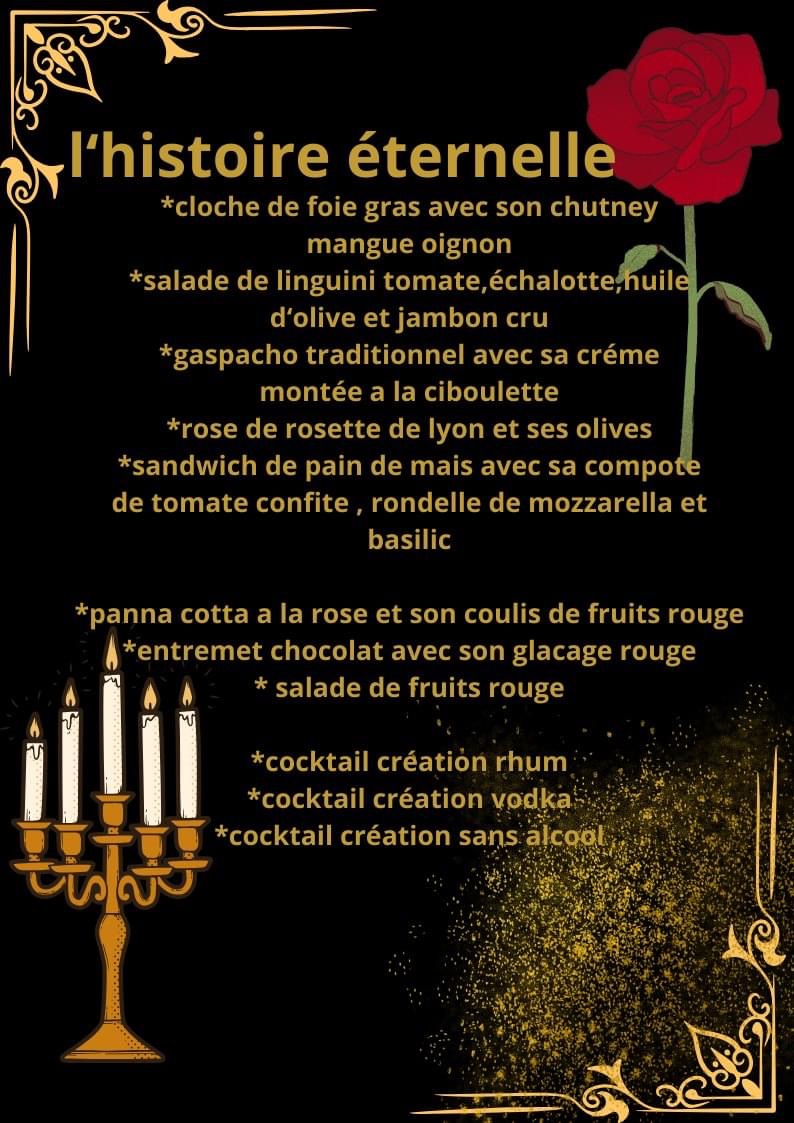 l'histoire éternelle

*cloche de foie gras avec son chutney mangue oignon
*salade de linguini tomate,échalotte,huile d'olive et jambon cru
*gaspacho traditionnel avec sa créme montée a la ciboulette
*rose de rosette de lyon et ses olives
*sandwich de pain de mais avec sa compote de tomate confite , rondelle de mozzarella et basilic

*panna cotta a la rose et son coulis de fruits rouge
*entremet chocolat avec son glacage rouge
* salade de fruits rouge

*cocktail création rhum
*cocktail création vodka
*cocktail création sans alcool